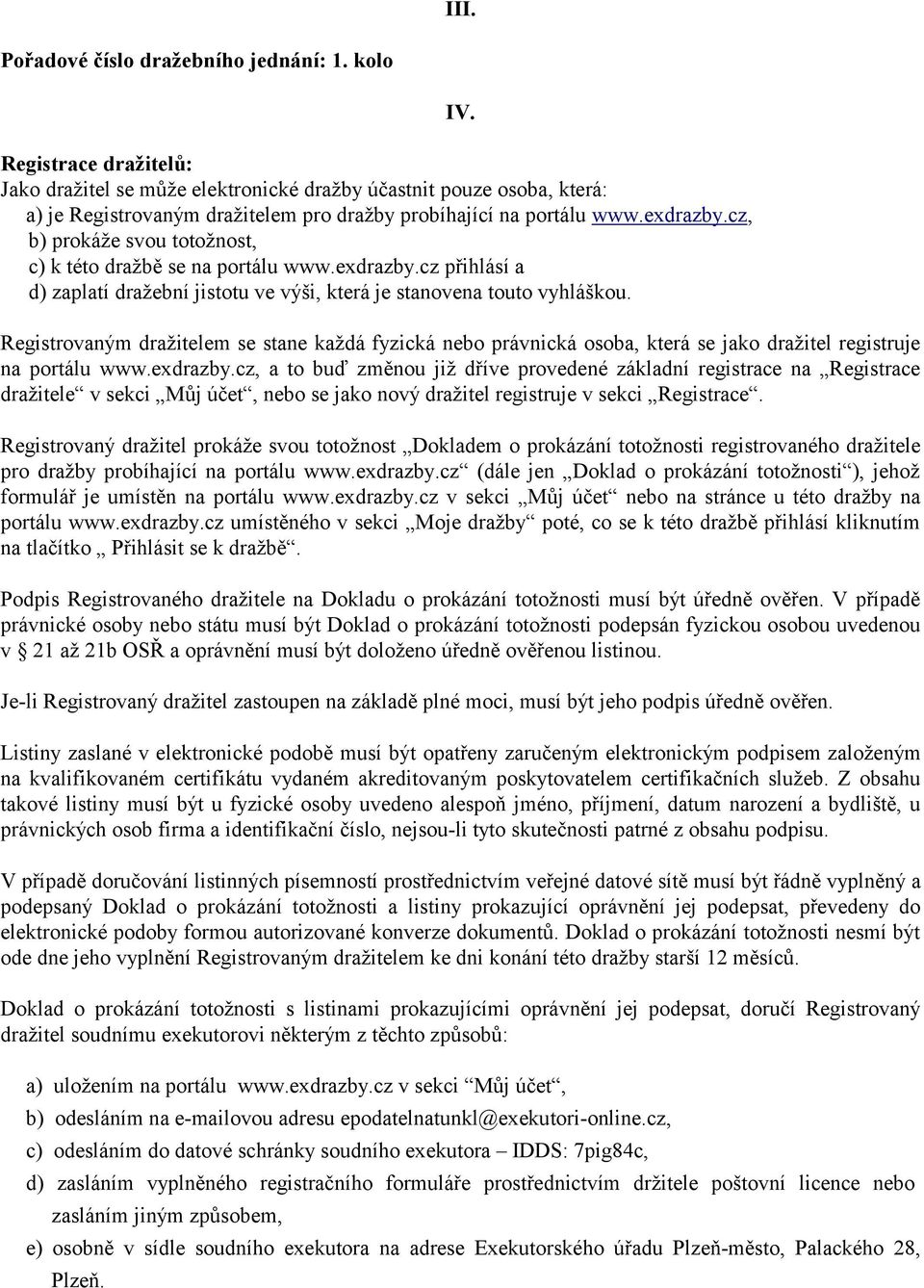 III.

Pořadové číslo dražebního jednání: 1. kolo

IV.

Registrace dražitelů:
Jako dražitel se může elektronické dražby účastnit pouze osoba, která:
a) je Registrovaným dražitelem pro dražby probíhající na portálu www.exdrazby.cz,
b) prokáže svou totožnost,
c) k této dražbě se na portálu www.exdrazby.cz přihlásí a
d) zaplatí dražební jistotu ve výši, která je stanovena touto vyhláškou.

Registrovaným dražitelem se stane každá fyzická nebo právnická osoba, která se jako dražitel registruje na portálu www.exdrazby.cz, a to buď změnou již dříve provedené základní registrace na „Registrace dražitele“ v sekci „Můj účet“, nebo se jako nový dražitel registruje v sekci „Registrace“.

Registrovaný dražitel prokáže svou totožnost „Dokladem o prokázání totožnosti registrovaného dražitele pro dražby probíhající na portálu www.exdrazby.cz“ (dále jen „Doklad o prokázání totožnosti“), jehož formulář je umístěn na portálu www.exdrazby.cz v sekci „Můj účet“ nebo na stránce u této dražby na portálu www.exdrazby.cz umístěného v sekci „Moje dražby“ poté, co se k této dražbě přihlásí kliknutím na tlačítko „ Přihlásit se k dražbě“.

Podpis Registrovaného dražitele na Dokladu o prokázání totožnosti musí být úředně ověřen. V případě právnické osoby nebo státu musí být Doklad o prokázání totožnosti podepsán fyzickou osobou uvedenou v § 21 až 21b OSŘ a oprávnění musí být doloženo úředně ověřenou listinou.

Je-li Registrovaný dražitel zastoupen na základě plné moci, musí být jeho podpis úředně ověřen.

Listiny zaslané v elektronické podobě musí být opatřeny zaručeným elektronickým podpisem založeným na kvalifikovaném certifikátu vydaném akreditovaným poskytovatelem certifikačních služeb. Z obsahu takové listiny musí být u fyzické osoby uvedeno alespoň jméno, příjmení, datum narození a bydliště, u právnických osob firma a identifikační číslo, nejsou-li tyto skutečnosti patrné z obsahu podpisu.

V případě doručování listinných písemností prostřednictvím veřejné datové sítě musí být řádně vyplněný a podepsaný Doklad o prokázání totožnosti a listiny prokazující oprávnění jej podepsat, převedeny do elektronické podoby formou autorizované konverze dokumentů. Doklad o prokázání totožnosti nesmí být ode dne jeho vyplnění Registrovaným dražitelem ke dni konání této dražby starší 12 měsíců.

Doklad o prokázání totožnosti s listinami prokazujícími oprávnění jej podepsat, doručí Registrovaný dražitel soudnímu exekutorovi některým z těchto způsobů:

a) uložením na portálu www.exdrazby.cz v sekci “Můj účet“,
b) odesláním na e-mailovou adresu epodatelnatunkl@exekutori-online.cz,
c) odesláním do datové schránky soudního exekutora – IDDS: 7pig84c,
d) zasláním vyplněného registračního formuláře prostřednictvím držitele poštovní licence nebo zasláním jiným způsobem,
e) osobně v sídle soudního exekutora na adrese Exekutorského úřadu Plzeň-město, Palackého 28, Plzeň.